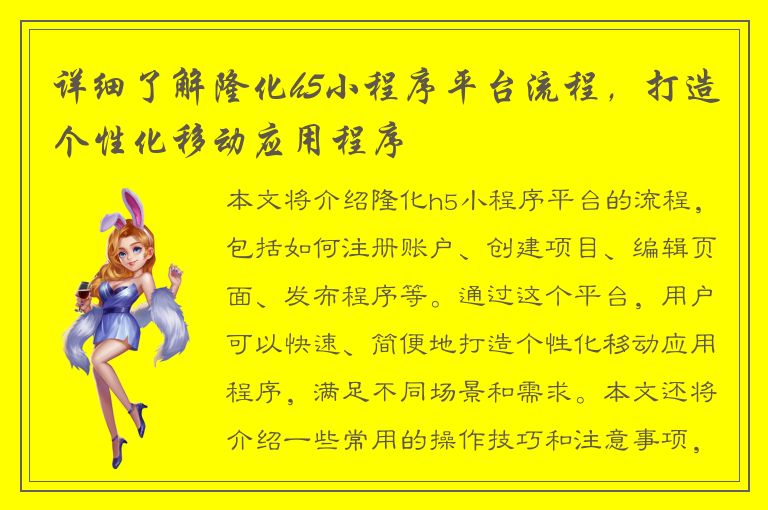 详细了解隆化h5小程序平台流程，打造个性化移动应用程序

本文将介绍隆化h5小程序平台的流程，包括如何注册账户、创建项目、编辑页面、发布程序等。通过这个平台，用户可以快速、简便地打造个性化移动应用程序，满足不同场景和需求。本文还将介绍一些常用的操作技巧和注意事项，